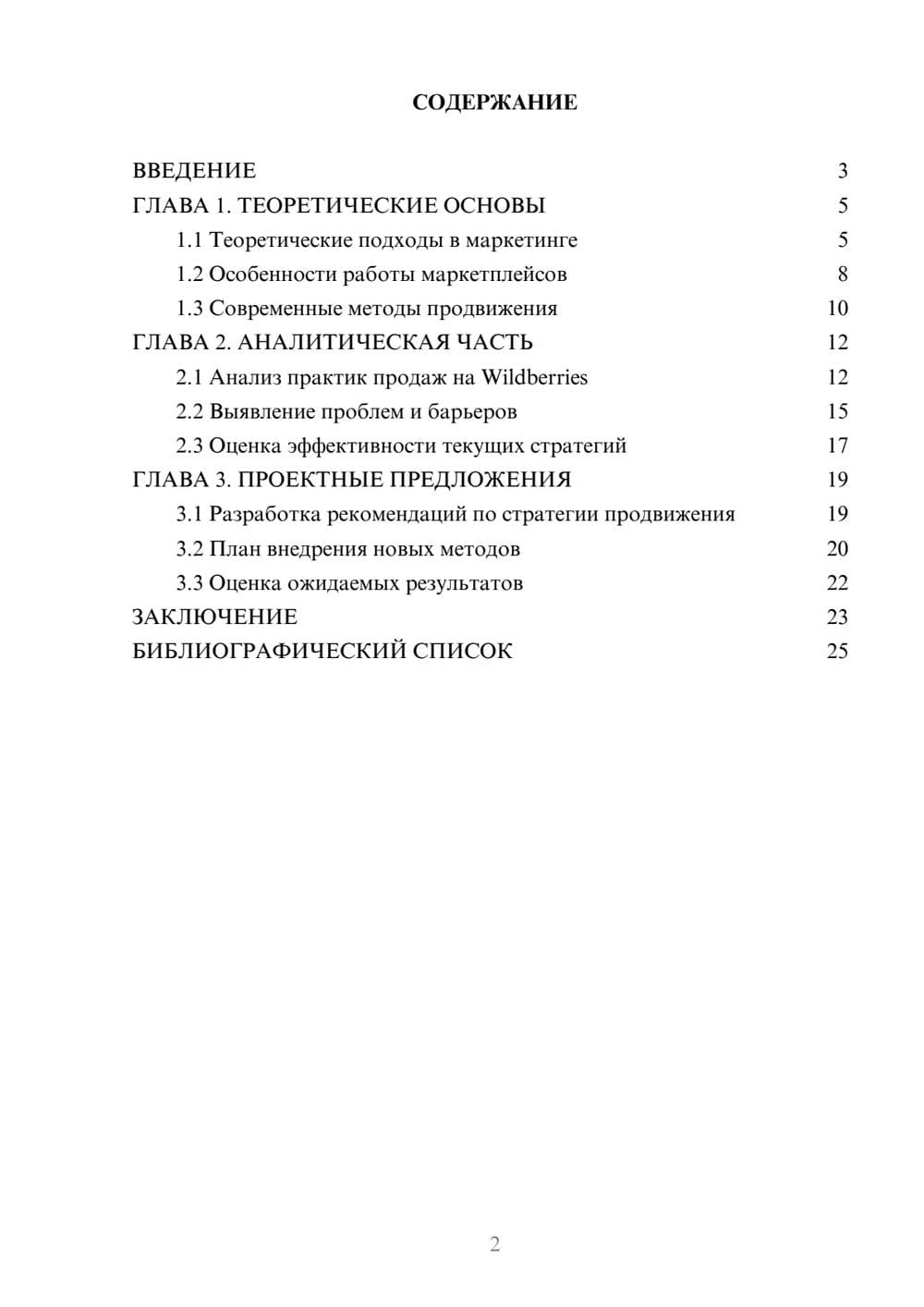 СОДЕРЖАНИЕ

ВВЕДЕНИЕ 3
ГЛАВА 1. ТЕОРЕТИЧЕСКИЕ ОСНОВЫ 5
1.1 Теоретические подходы в маркетинге 5
1.2 Особенности работы маркетплейсов 8
1.3 Современные методы продвижения 10
ГЛАВА 2. АНАЛИТИЧЕСКАЯ ЧАСТЬ 12
2.1 Анализ практик продаж на Wildberries 12
2.2 Выявление проблем и барьеров 15
2.3 Оценка эффективности текущих стратегий 17
ГЛАВА 3. ПРОЕКТНЫЕ ПРЕДЛОЖЕНИЯ 19
3.1 Разработка рекомендаций по стратегии продвижения 19
3.2 План внедрения новых методов 20
3.3 Оценка ожидаемых результатов 22
ЗАКЛЮЧЕНИЕ 23
БИБЛИОГРАФИЧЕСКИЙ СПИСОК 25

2